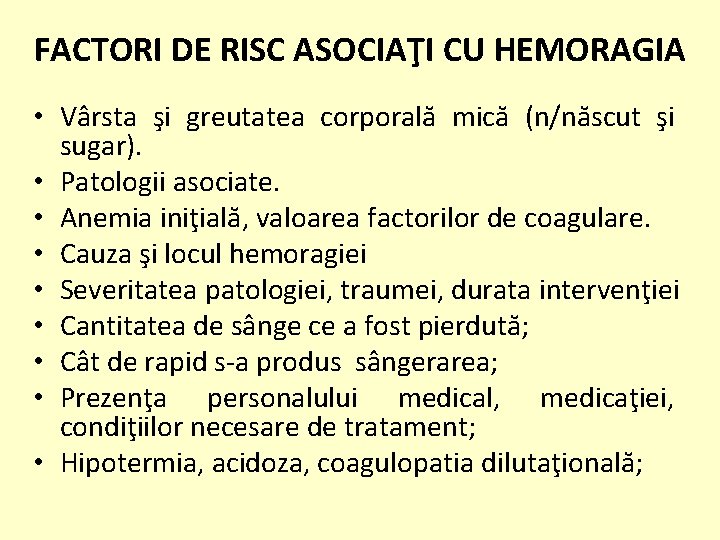 FACTORI DE RISC ASOCIAŢI CU HEMORAGIA

• Vârsta şi greutatea corporală mică (n/născut şi sugar).
• Patologii asociate.
• Anemia iniţială, valoarea factorilor de coagulare.
• Cauza şi locul hemoragiei
• Severitatea patologiei, traumei, durata intervenţiei
• Cantitatea de sânge ce a fost pierdută;
• Cât de rapid s-a produs sângerarea;
• Prezenţa personalului medical, medicaţiei, condiţiilor necesare de tratament;
• Hipotermia, acidoza, coagulopatia dilutaţională;